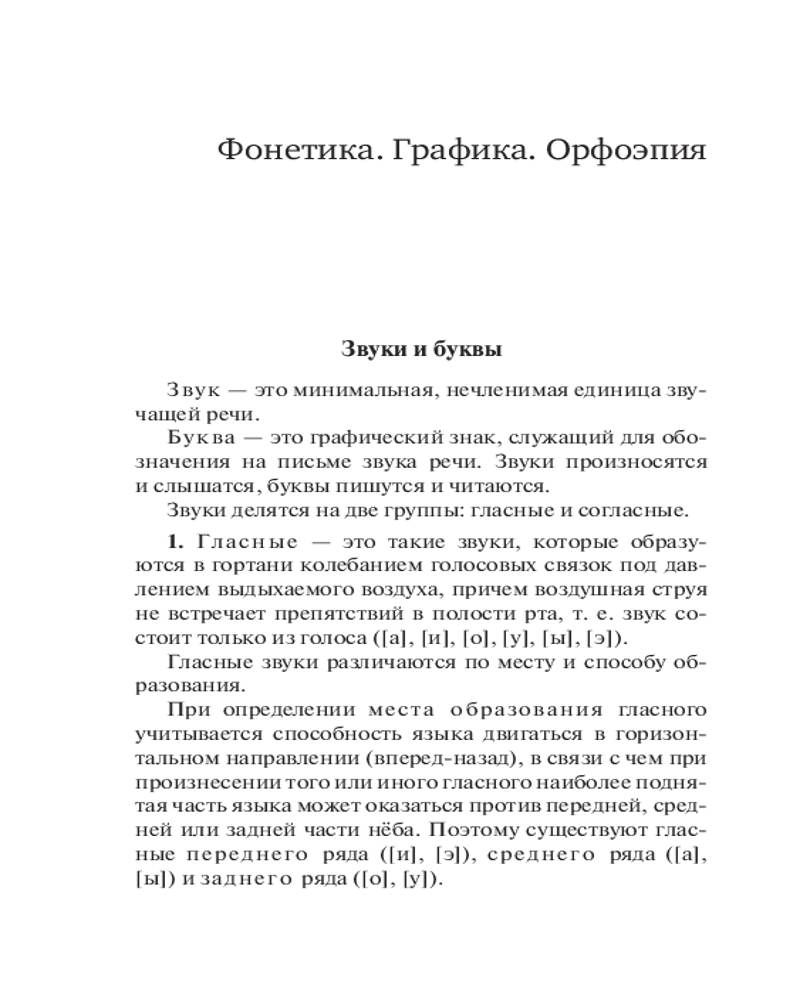 Фонетика. Графика. Орфоэпия

Звуки и буквы

Звук — это минимальная, нечленимая единица звучащей речи.

Буква — это графический знак, служащий для обозначения на письме звука речи. Звуки произносятся и слышатся, буквы пишутся и читаются.

Звуки делятся на две группы: гласные и согласные.

1. Гласные — это такие звуки, которые образуются в гортани колебанием голосовых связок под давлением выдыхаемого воздуха, причем воздушная струя не встречает препятствий в полости рта, т. е. звук состоит только из голоса ([а], [и], [о], [у], [ы], [э]).

Гласные звуки различаются по месту и способу образования.

При определении места образования гласного учитывается способность языка двигаться в горизонтальном направлении (вперед-назад), в связи с чем при произнесении того или иного гласного наиболее поднятая часть языка может оказаться против передней, средней или задней части нёба. Поэтому существуют гласные переднего ряда ([и], [э]), среднего ряда ([а], [ы]) и заднего ряда ([о], [у]).